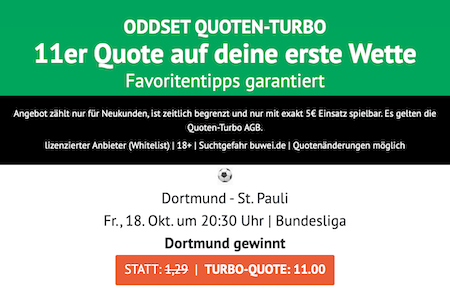 ODDSET QUOTEN-TURBO
11er Quote auf deine erste Wette
Favoritentipps garantiert

Angebot zählt nur für Neukunden, ist zeitlich begrenzt und nur mit exakt 5€ Einsatz spielbar. Es gelten die Quoten-Turbo AGB.

lizenzierter Anbieter (Whitelist) | 18+ | Suchtgefahr buwei.de | Quotenänderungen möglich

Dortmund - St. Pauli
Fr., 18. Okt. um 20:30 Uhr | Bundesliga
Dortmund gewinnt
STATT: 1,29 | TURBO-QUOTE: 11.00